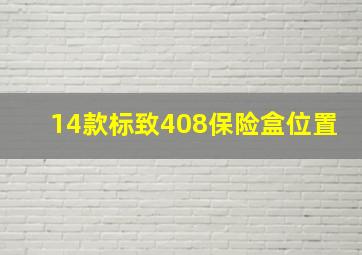 14款标致408保险盒位置